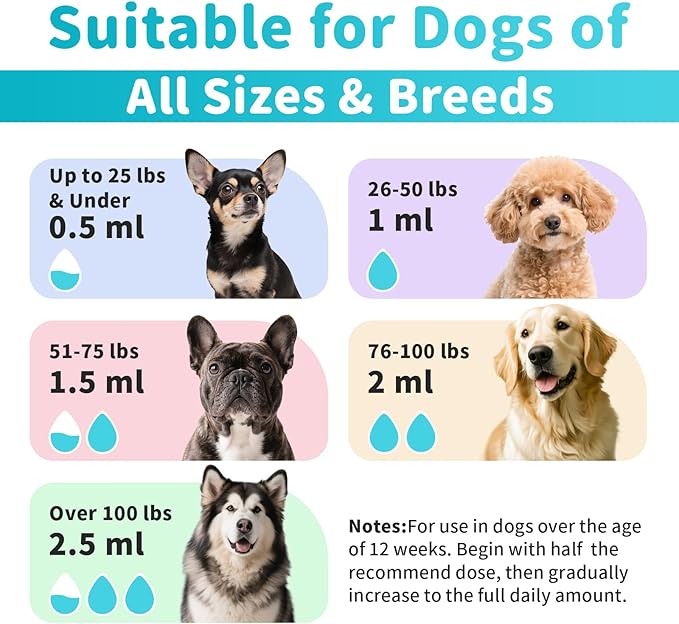 Suitable for Dogs of
All Sizes & Breeds

Up to 25 lbs & Under
0.5 ml

26-50 lbs
1 ml

51-75 lbs
1.5 ml

76-100 lbs
2 ml

Over 100 lbs
2.5 ml

Notes:For use in dogs over the age of 12 weeks. Begin with half the recommend dose, then gradually increase to the full daily amount.